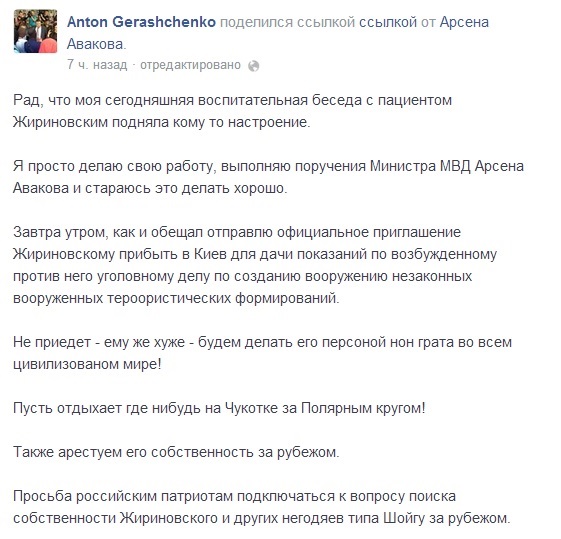 Anton Gerashchenko поделился ссылкой ссылкой от Арсена Авакова.
7 ч. назад · отредактировано

Рад, что моя сегодняшняя воспитательная беседа с пациентом Жириновским подняла кому то настроение.

Я просто делаю свою работу, выполняю поручения Министра МВД Арсена Авакова и стараюсь это делать хорошо.

Завтра утром, как и обещал отправлю официальное приглашение Жириновскому прибыть в Киев для дачи показаний по возбужденному против него уголовному делу по созданию вооружению незаконных вооруженных тероористических формирований.

Не приедет - ему же хуже - будем делать его персоной нон грата во всем цивилизованом мире!

Пусть отдыхает где нибудь на Чукотке за Полярным кругом!

Также арестуем его собственность за рубежом.

Просьба российским патриотам подключаться к вопросу поиска собственности Жириновского и других негодяев типа Шойгу за рубежом.